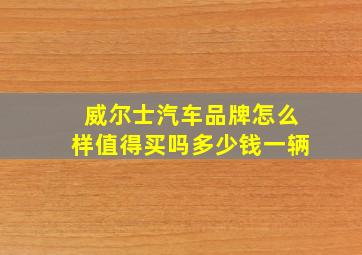 威尔士汽车品牌怎么样值得买吗多少钱一辆